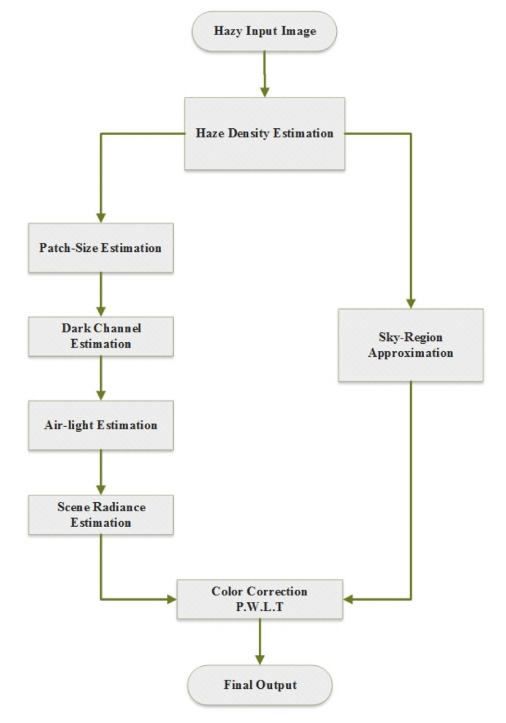 Hazy Input Image

Haze Density Estimation

Patch-Size Estimation

Dark Channel Estimation

Air-light Estimation

Scene Radiance Estimation

Sky-Region Approximation

Color Correction P.W.L.T

Final Output